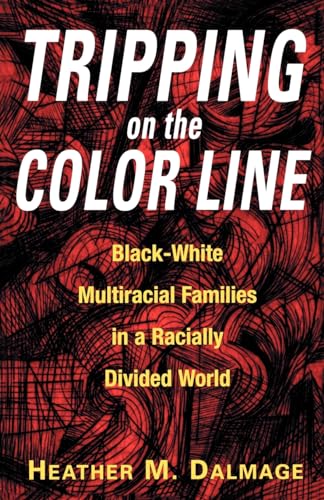 TRIPPING on the COLOR LINE

Black-White Multiracial Families in a Racially Divided World

HEATHER M. DALMAGE